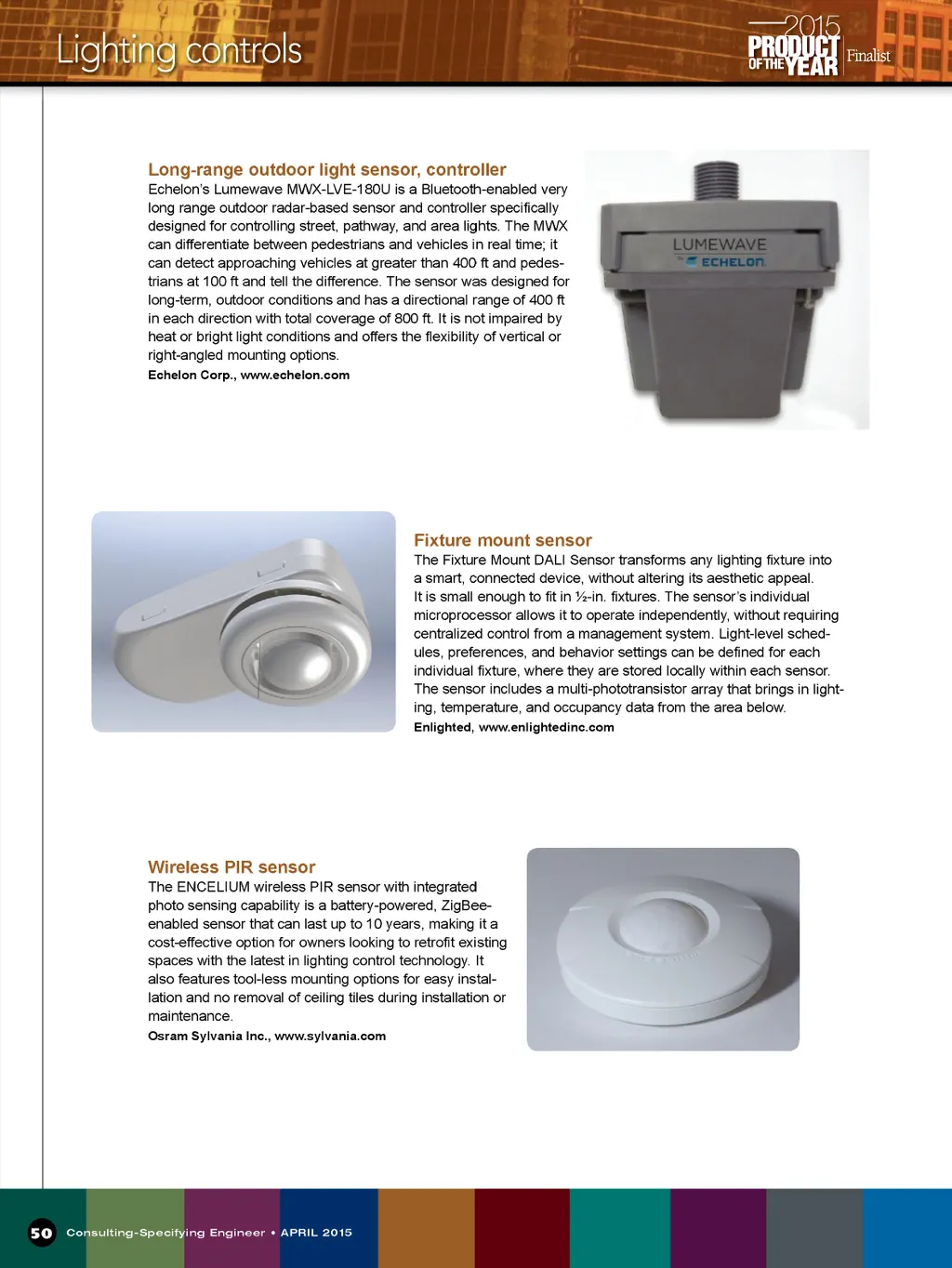 Lighting controls

2015 PRODUCT OF THE YEAR Finalist

Long-range outdoor light sensor, controller
Echelon's Lumewave MWX-LVE-180U is a Bluetooth-enabled very long range outdoor radar-based sensor and controller specifically designed for controlling street, pathway, and area lights. The MWX can differentiate between pedestrians and vehicles in real time; it can detect approaching vehicles at greater than 400 ft and pedestrians at 100 ft and tell the difference. The sensor was designed for long-term, outdoor conditions and has a directional range of 400 ft in each direction with total coverage of 800 ft. It is not impaired by heat or bright light conditions and offers the flexibility of vertical or right-angled mounting options.
Echelon Corp., www.echelon.com

LUMEWAVE
ECHELON

Fixture mount sensor
The Fixture Mount DALI Sensor transforms any lighting fixture into a smart, connected device, without altering its aesthetic appeal. It is small enough to fit in ½-in. fixtures. The sensor's individual microprocessor allows it to operate independently, without requiring centralized control from a management system. Light-level schedules, preferences, and behavior settings can be defined for each individual fixture, where they are stored locally within each sensor. The sensor includes a multi-phototransistor array that brings in lighting, temperature, and occupancy data from the area below.
Enlighted, www.enlightedinc.com

Wireless PIR sensor
The ENCELIUM wireless PIR sensor with integrated photo sensing capability is a battery-powered, ZigBee-enabled sensor that can last up to 10 years, making it a cost-effective option for owners looking to retrofit existing spaces with the latest in lighting control technology. It also features tool-less mounting options for easy installation and no removal of ceiling tiles during installation or maintenance.
Osram Sylvania Inc., www.sylvania.com

50 Consulting-Specifying Engineer • APRIL 2015